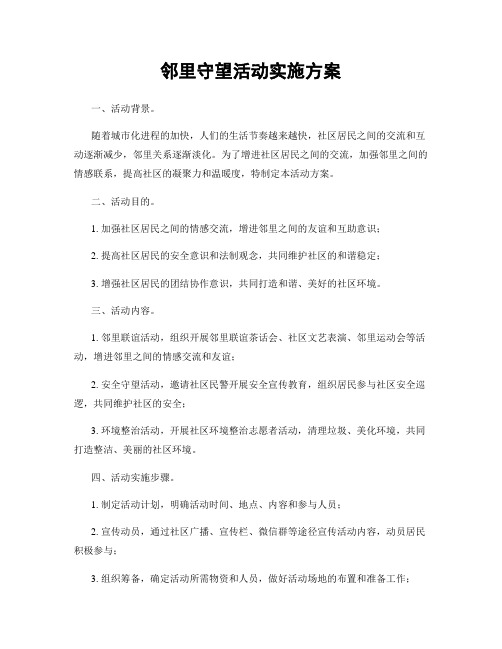 邻里守望活动实施方案

一、活动背景。

随着城市化进程的加快，人们的生活节奏越来越快，社区居民之间的交流和互动逐渐减少，邻里关系逐渐淡化。为了增进社区居民之间的交流，加强邻里之间的情感联系，提高社区的凝聚力和温暖度，特制定本活动方案。

二、活动目的。

1. 加强社区居民之间的情感交流，增进邻里之间的友谊和互助意识；

2. 提高社区居民的安全意识和法制观念，共同维护社区的和谐稳定；

3. 增强社区居民的团结协作意识，共同打造和谐、美好的社区环境。

三、活动内容。

1. 邻里联谊活动，组织开展邻里联谊茶话会、社区文艺表演、邻里运动会等活动，增进邻里之间的情感交流和友谊；

2. 安全守望活动，邀请社区民警开展安全宣传教育，组织居民参与社区安全巡逻，共同维护社区的安全；

3. 环境整治活动，开展社区环境整治志愿者活动，清理垃圾、美化环境，共同打造整洁、美丽的社区环境。

四、活动实施步骤。

1. 制定活动计划，明确活动时间、地点、内容和参与人员；

2. 宣传动员，通过社区广播、宣传栏、微信群等途径宣传活动内容，动员居民积极参与；

3. 组织筹备，确定活动所需物资和人员，做好活动场地的布置和准备工作；